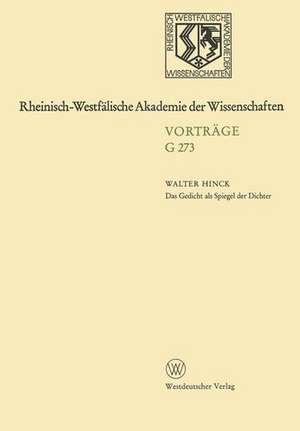 RHEINISCH WESTFÄLISCHE AKADEMIE DER WISSENSCHAFTEN

Rheinisch-Westfälische Akademie der Wissenschaften

VORTRÄGE
G 273

WALTER HINCK
Das Gedicht als Spiegel der Dichter

W

Westdeutscher Verlag